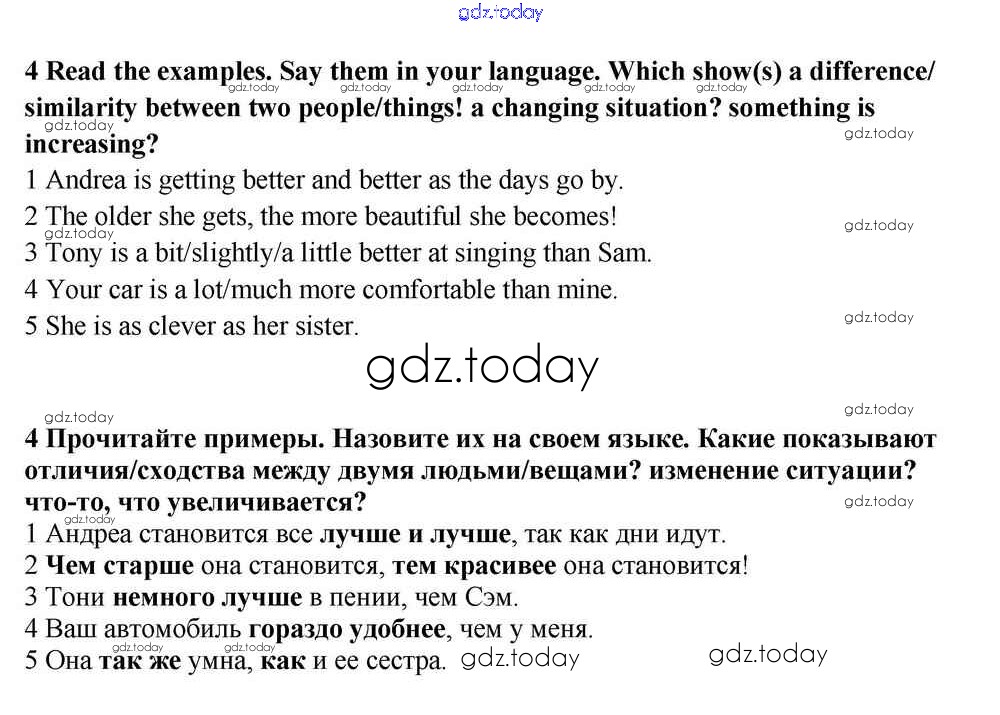 4 Read the examples. Say them in your language. Which show(s) a difference/ similarity between two people/things! a changing situation? something is increasing?

1 Andrea is getting better and better as the days go by.

2 The older she gets, the more beautiful she becomes!

3 Tony is a bit/slightly/a little better at singing than Sam.

4 Your car is a lot/much more comfortable than mine.

5 She is as clever as her sister.

4 Прочитайте примеры. Назовите их на своем языке. Какие показывают отличия/сходства между двумя людьми/вещами? изменение ситуации? что-то, что увеличивается?

1 Андреа становится все лучше и лучше, так как дни идут.

2 Чем старше она становится, тем красивее она становится!

3 Тони немного лучше в пении, чем Сэм.

4 Ваш автомобиль гораздо удобнее, чем у меня.

5 Она так же умна, как и ее сестра.

gdz.today